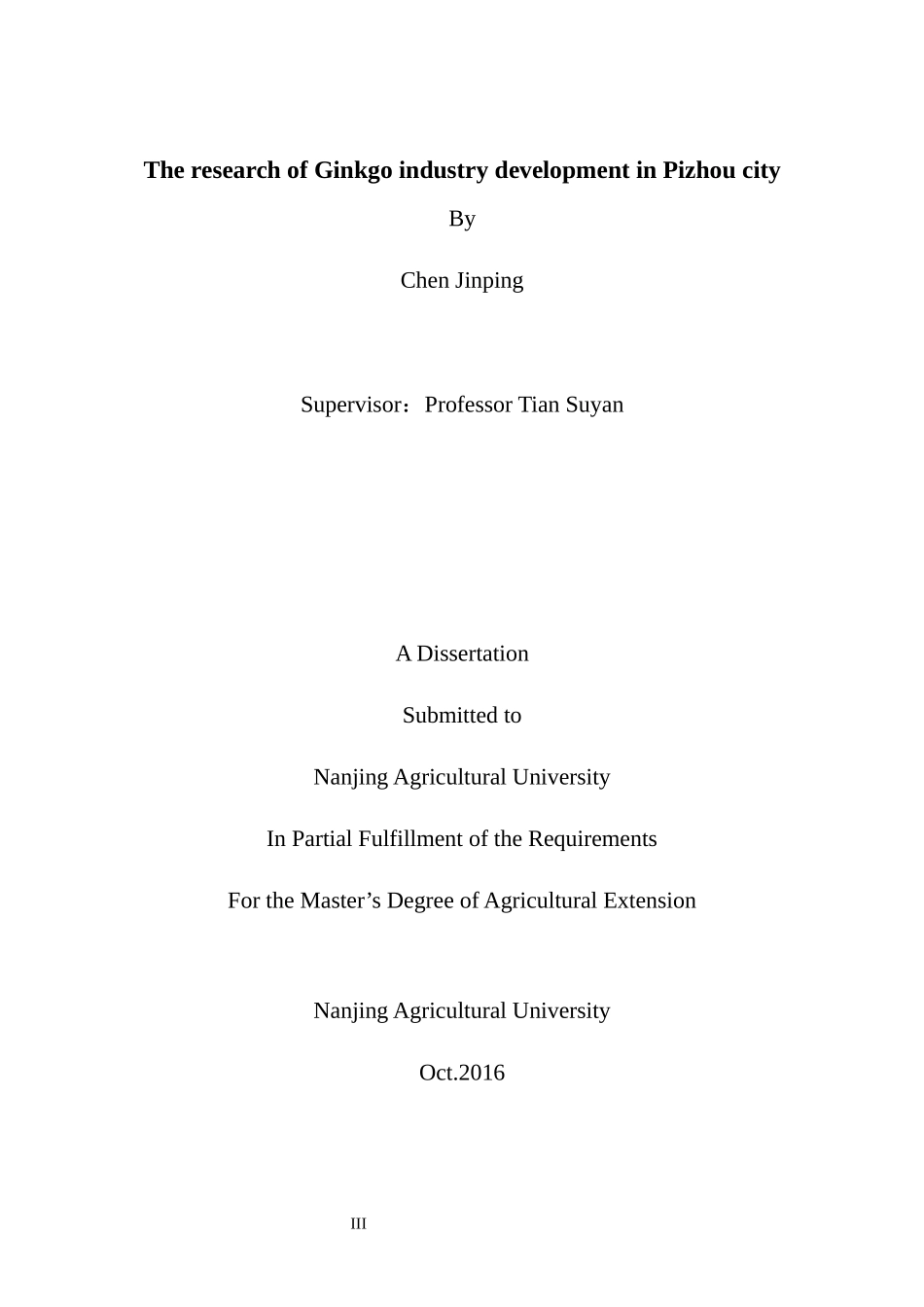 The research of Ginkgo industry development in Pizhou city

By

Chen Jinping

Supervisor：Professor Tian Suyan

A Dissertation

Submitted to

Nanjing Agricultural University

In Partial Fulfillment of the Requirements

For the Master’s Degree of Agricultural Extension

Nanjing Agricultural University

Oct.2016

III